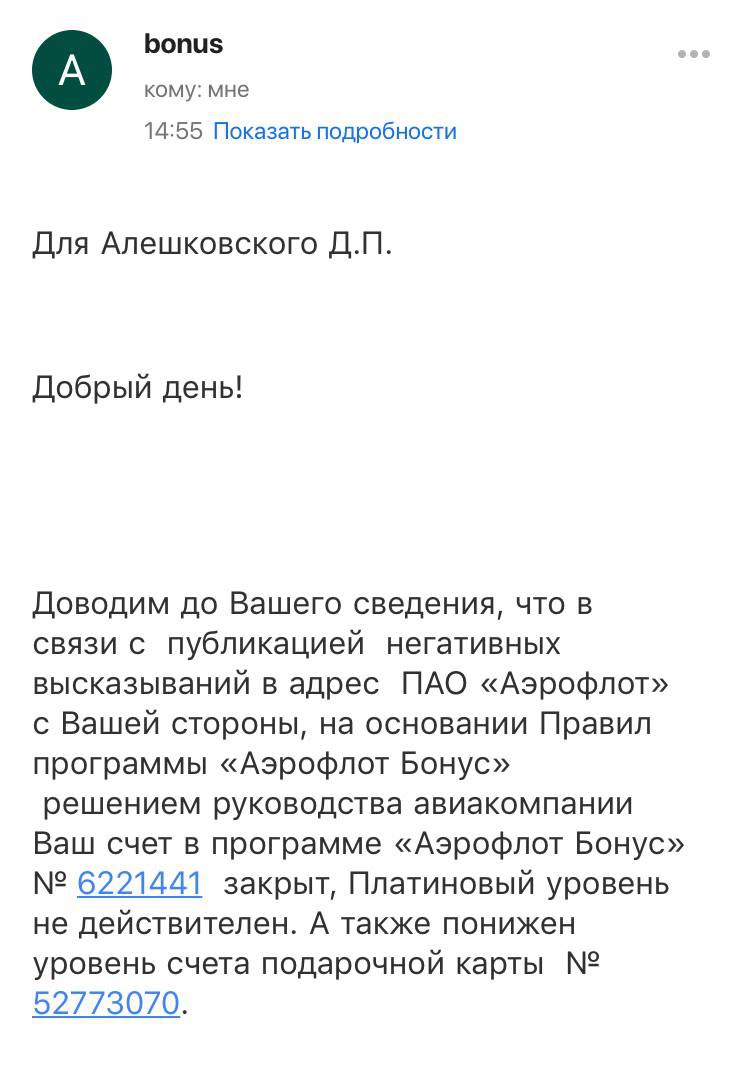 A

bonus

кому: мне

14:55 Показать подробности

Для Алешковского Д.П.

Добрый день!

Доводим до Вашего сведения, что в связи с публикацией негативных высказываний в адрес ПАО «Аэрофлот» с Вашей стороны, на основании Правил программы «Аэрофлот Бонус» решением руководства авиакомпании Ваш счет в программе «Аэрофлот Бонус» № 6221441 закрыт, Платиновый уровень не действителен. А также понижен уровень счета подарочной карты № 52773070.